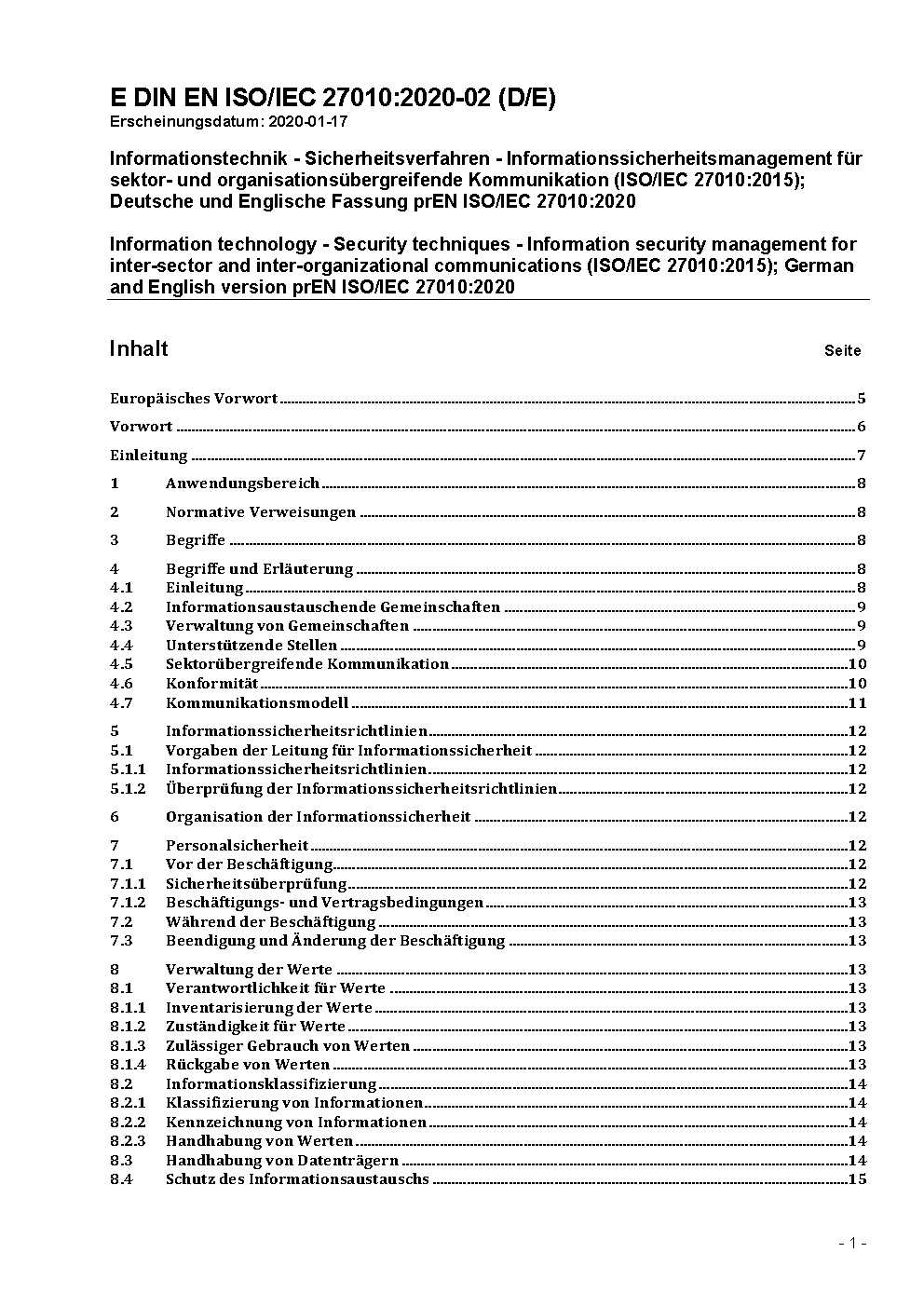 E DIN EN ISO/IEC 27010:2020-02 (D/E)
Erscheinungsdatum: 2020-01-17

Informationstechnik - Sicherheitsverfahren - Informationssicherheitsmanagement für sektor- und organisationsübergreifende Kommunikation (ISO/IEC 27010:2015); Deutsche und Englische Fassung prEN ISO/IEC 27010:2020

Information technology - Security techniques - Information security management for inter-sector and inter-organizational communications (ISO/IEC 27010:2015); German and English version prEN ISO/IEC 27010:2020

Inhalt Seite

Europäisches Vorwort 5
Vorwort 6
Einleitung 7
1 Anwendungsbereich 8
2 Normative Verweisungen 8
3 Begriffe 8
4 Begriffe und Erläuterung 8
4.1 Einleitung 8
4.2 Informationsaustauschende Gemeinschaften 9
4.3 Verwaltung von Gemeinschaften 9
4.4 Unterstützende Stellen 9
4.5 Sektorübergreifende Kommunikation 10
4.6 Konformität 10
4.7 Kommunikationsmodell 11
5 Informationssicherheitsrichtlinien 12
5.1 Vorgaben der Leitung für Informationssicherheit 12
5.1.1 Informationssicherheitsrichtlinien 12
5.1.2 Überprüfung der Informationssicherheitsrichtlinien 12
6 Organisation der Informationssicherheit 12
7 Personalsicherheit 12
7.1 Vor der Beschäftigung 12
7.1.1 Sicherheitsüberprüfung 12
7.1.2 Beschäftigungs- und Vertragsbedingungen 13
7.2 Während der Beschäftigung 13
7.3 Beendigung und Änderung der Beschäftigung 13
8 Verwaltung der Werte 13
8.1 Verantwortlichkeit für Werte 13
8.1.1 Inventarisierung der Werte 13
8.1.2 Zuständigkeit für Werte 13
8.1.3 Zulässiger Gebrauch von Werten 13
8.1.4 Rückgabe von Werten 13
8.2 Informationsklassifizierung 14
8.2.1 Klassifizierung von Informationen 14
8.2.2 Kennzeichnung von Informationen 14
8.2.3 Handhabung von Werten 14
8.3 Handhabung von Datenträgern 14
8.4 Schutz des Informationsaustauschs 15

- 1 -